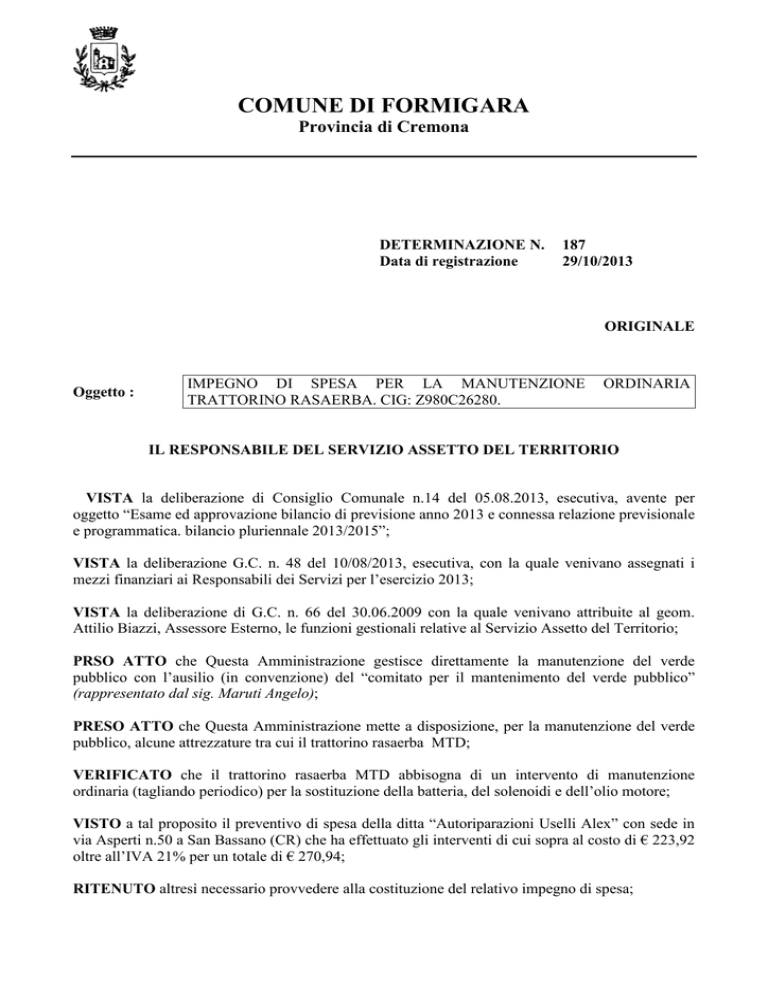 COMUNE DI FORMIGARA
Provincia di Cremona

DETERMINAZIONE N. 187
Data di registrazione 29/10/2013

ORIGINALE

Oggetto : IMPEGNO DI SPESA PER LA MANUTENZIONE ORDINARIA TRATTORINO RASAERBA. CIG: Z980C26280.

IL RESPONSABILE DEL SERVIZIO ASSETTO DEL TERRITORIO

VISTA la deliberazione di Consiglio Comunale n.14 del 05.08.2013, esecutiva, avente per oggetto “Esame ed approvazione bilancio di previsione anno 2013 e connessa relazione previsionale e programmatica. bilancio pluriennale 2013/2015”;

VISTA la deliberazione G.C. n. 48 del 10/08/2013, esecutiva, con la quale venivano assegnati i mezzi finanziari ai Responsabili dei Servizi per l’esercizio 2013;

VISTA la deliberazione di G.C. n. 66 del 30.06.2009 con la quale venivano attribuite al geom. Attilio Biazzi, Assessore Esterno, le funzioni gestionali relative al Servizio Assetto del Territorio;

PRSO ATTO che Questa Amministrazione gestisce direttamente la manutenzione del verde pubblico con l’ausilio (in convenzione) del “comitato per il mantenimento del verde pubblico” (rappresentato dal sig. Maruti Angelo);

PRESO ATTO che Questa Amministrazione mette a disposizione, per la manutenzione del verde pubblico, alcune attrezzature tra cui il trattorino rasaerba MTD;

VERIFICATO che il trattorino rasaerba MTD abbisogna di un intervento di manutenzione ordinaria (tagliando periodico) per la sostituzione della batteria, del solenoidi e dell’olio motore;

VISTO a tal proposito il preventivo di spesa della ditta “Autoriparazioni Uselli Alex” con sede in via Asperti n.50 a San Bassano (CR) che ha effettuato gli interventi di cui sopra al costo di € 223,92 oltre all’IVA 21% per un totale di € 270,94;

RITENUTO altresì necessario provvedere alla costituzione del relativo impegno di spesa;